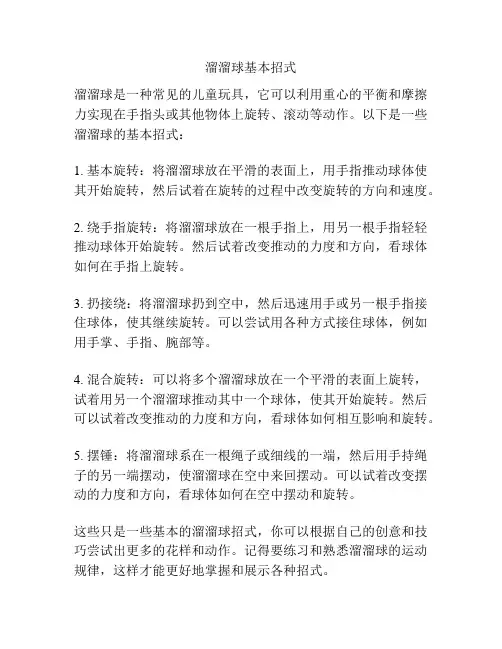 溜溜球基本招式

溜溜球是一种常见的儿童玩具，它可以利用重心的平衡和摩擦力实现在手指头或其他物体上旋转、滚动等动作。以下是一些溜溜球的基本招式：

1. 基本旋转：将溜溜球放在平滑的表面上，用手指推动球体使其开始旋转，然后试着在旋转的过程中改变旋转的方向和速度。

2. 绕手指旋转：将溜溜球放在一根手指上，用另一根手指轻轻推动球体开始旋转。然后试着改变推动的力度和方向，看球体如何在手指上旋转。

3. 扔接绕：将溜溜球扔到空中，然后迅速用手或另一根手指接住球体，使其继续旋转。可以尝试用各种方式接住球体，例如用手掌、手指、腕部等。

4. 混合旋转：可以将多个溜溜球放在一个平滑的表面上旋转，试着用另一个溜溜球推动其中一个球体，使其开始旋转。然后可以试着改变推动的力度和方向，看球体如何相互影响和旋转。

5. 摆锤：将溜溜球系在一根绳子或细线的一端，然后用手持绳子的另一端摆动，使溜溜球在空中来回摆动。可以试着改变摆动的力度和方向，看球体如何在空中摆动和旋转。

这些只是一些基本的溜溜球招式，你可以根据自己的创意和技巧尝试出更多的花样和动作。记得要练习和熟悉溜溜球的运动规律，这样才能更好地掌握和展示各种招式。